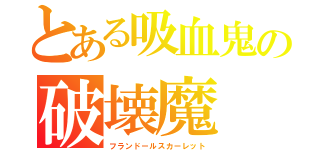 とある吸血鬼の
破壊魔
フランドールスカーレット